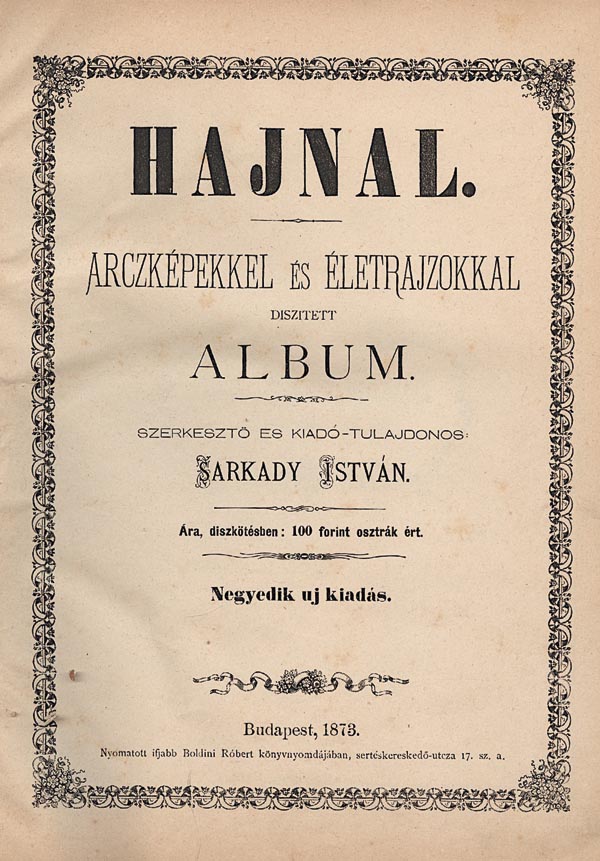 HAJNAL.

ARCZKÉPEKKEL ÉS ÉLETRAJZOKKAL

DISZITETT

ALBUM.

SZERKESZTŐ ES KIADÓ-TULAJDONOS:

SARKADY ISTVÁN.

Ára, diszkötésben: 100 forint osztrák ért.

Negyedik uj kiadás.

Budapest, 1873.

Nyomatott ifjabb Boldini Róbert könyvnyomdájában, sertéskereskedő-utcza 17. sz. a.